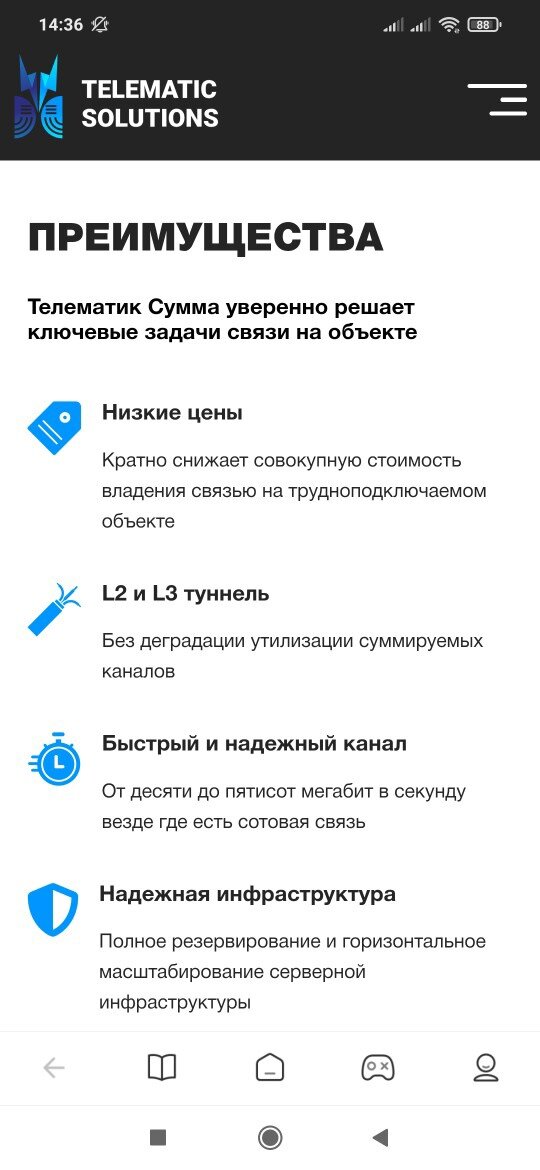 14:36 88

TELEMATIC SOLUTIONS

ПРЕИМУЩЕСТВА

Телематик Сумма уверенно решает ключевые задачи связи на объекте

Низкие цены

Кратно снижает совокупную стоимость владения связью на трудноподключаемом объекте

L2 и L3 туннель

Без деградации утилизации суммируемых каналов

Быстрый и надежный канал

От десяти до пятисот мегабит в секунду везде где есть сотовая связь

Надежная инфраструктура

Полное резервирование и горизонтальное масштабирование серверной инфраструктуры